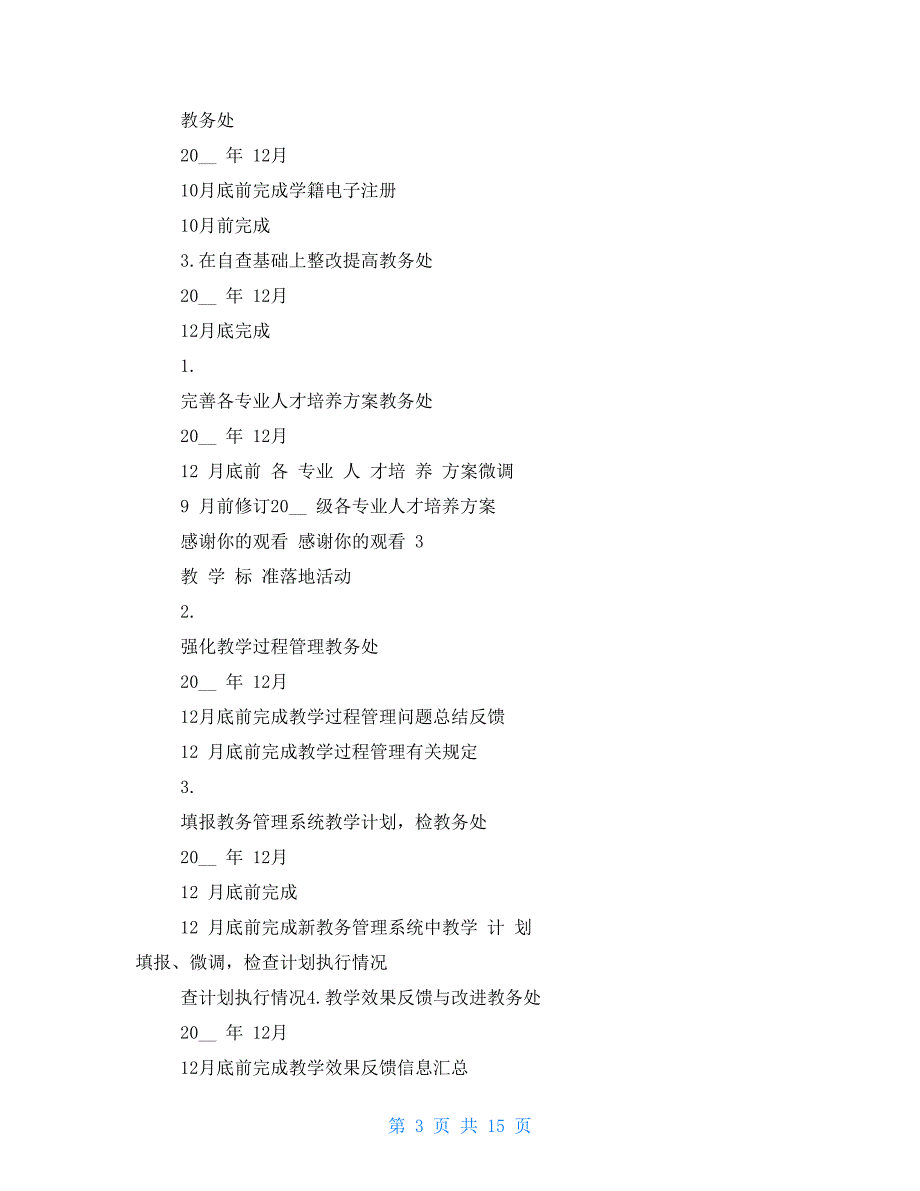 教务处

20__ 年 12月

10月底前完成学籍电子注册

10月前完成

3.在自查基础上整改提高教务处

20__ 年 12月

12月底完成

1.

完善各专业人才培养方案教务处

20__ 年 12月

12 月底前 各 专业 人 才培 养 方案微调

9 月前修订20__ 级各专业人才培养方案

感谢你的观看 感谢你的观看 3

教 学 标 准落地活动

2.

强化教学过程管理教务处

20__ 年 12月

12月底前完成教学过程管理问题总结反馈

12 月底前完成教学过程管理有关规定

3.

填报教务管理系统教学计划，检教务处

20__ 年 12月

12 月底前完成

12 月底前完成新教务管理系统中教学 计 划填报、微调，检查计划执行情况

查计划执行情况4.教学效果反馈与改进教务处

20__ 年 12月

12月底前完成教学效果反馈信息汇总

第 3 页 共 15 页